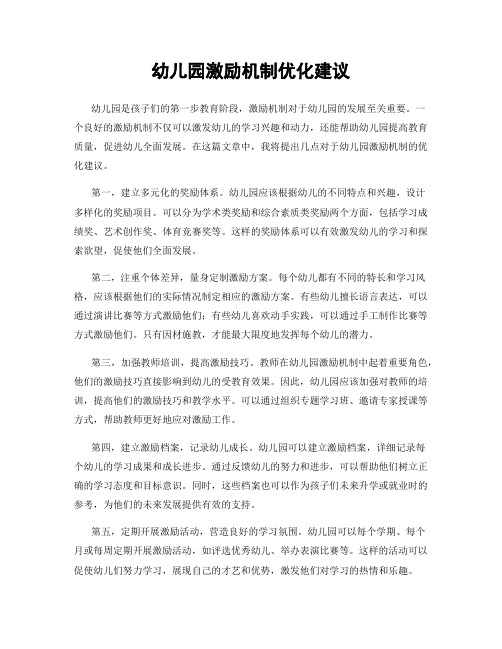 幼儿园激励机制优化建议

幼儿园是孩子们的第一步教育阶段，激励机制对于幼儿园的发展至关重要。一个良好的激励机制不仅可以激发幼儿的学习兴趣和动力，还能帮助幼儿园提高教育质量，促进幼儿全面发展。在这篇文章中，我将提出几点对于幼儿园激励机制的优化建议。

第一，建立多元化的奖励体系。幼儿园应该根据幼儿的不同特点和兴趣，设计多样化的奖励项目。可以分为学术类奖励和综合素质类奖励两个方面，包括学习成绩奖、艺术创作奖、体育竞赛奖等。这样的奖励体系可以有效激发幼儿的学习和探索欲望，促使他们全面发展。

第二，注重个体差异，量身定制激励方案。每个幼儿都有不同的特长和学习风格，应该根据他们的实际情况制定相应的激励方案。有些幼儿擅长语言表达，可以通过演讲比赛等方式激励他们；有些幼儿喜欢动手实践，可以通过手工制作比赛等方式激励他们。只有因材施教，才能最大限度地发挥每个幼儿的潜力。

第三，加强教师培训，提高激励技巧。教师在幼儿园激励机制中起着重要角色，他们的激励技巧直接影响到幼儿的受教育效果。因此，幼儿园应该加强对教师的培训，提高他们的激励技巧和教学水平。可以通过组织专题学习班、邀请专家授课等方式，帮助教师更好地应对激励工作。

第四，建立激励档案，记录幼儿成长。幼儿园可以建立激励档案，详细记录每个幼儿的学习成果和成长进步。通过反馈幼儿的努力和进步，可以帮助他们树立正确的学习态度和目标意识。同时，这些档案也可以作为孩子们未来升学或就业时的参考，为他们的未来发展提供有效的支持。

第五，定期开展激励活动，营造良好的学习氛围。幼儿园可以每个学期、每个月或每周定期开展激励活动，如评选优秀幼儿、举办表演比赛等。这样的活动可以促使幼儿们努力学习，展现自己的才艺和优势，激发他们对学习的热情和乐趣。